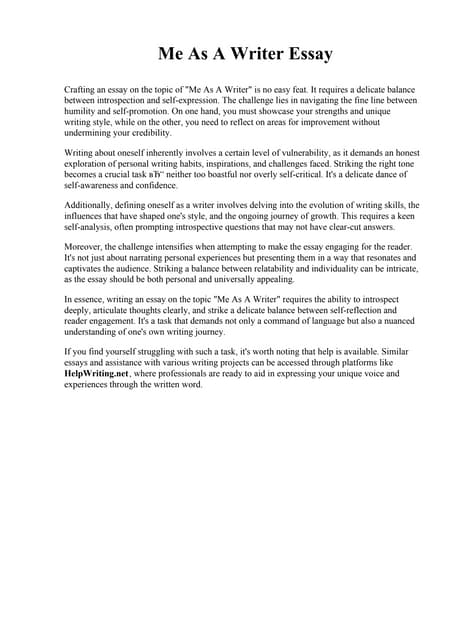 Me As A Writer Essay

Crafting an essay on the topic of "Me As A Writer" is no easy feat. It requires a delicate balance between introspection and self-expression. The challenge lies in navigating the fine line between humility and self-promotion. On one hand, you must showcase your strengths and unique writing style, while on the other, you need to reflect on areas for improvement without undermining your credibility.

Writing about oneself inherently involves a certain level of vulnerability, as it demands an honest exploration of personal writing habits, inspirations, and challenges faced. Striking the right tone becomes a crucial task вЂ" neither too boastful nor overly self-critical. It's a delicate dance of self-awareness and confidence.

Additionally, defining oneself as a writer involves delving into the evolution of writing skills, the influences that have shaped one's style, and the ongoing journey of growth. This requires a keen self-analysis, often prompting introspective questions that may not have clear-cut answers.

Moreover, the challenge intensifies when attempting to make the essay engaging for the reader. It's not just about narrating personal experiences but presenting them in a way that resonates and captivates the audience. Striking a balance between relatability and individuality can be intricate, as the essay should be both personal and universally appealing.

In essence, writing an essay on the topic "Me As A Writer" requires the ability to introspect deeply, articulate thoughts clearly, and strike a delicate balance between self-reflection and reader engagement. It's a task that demands not only a command of language but also a nuanced understanding of one's own writing journey.

If you find yourself struggling with such a task, it's worth noting that help is available. Similar essays and assistance with various writing projects can be accessed through platforms like HelpWriting.net, where professionals are ready to aid in expressing your unique voice and experiences through the written word.